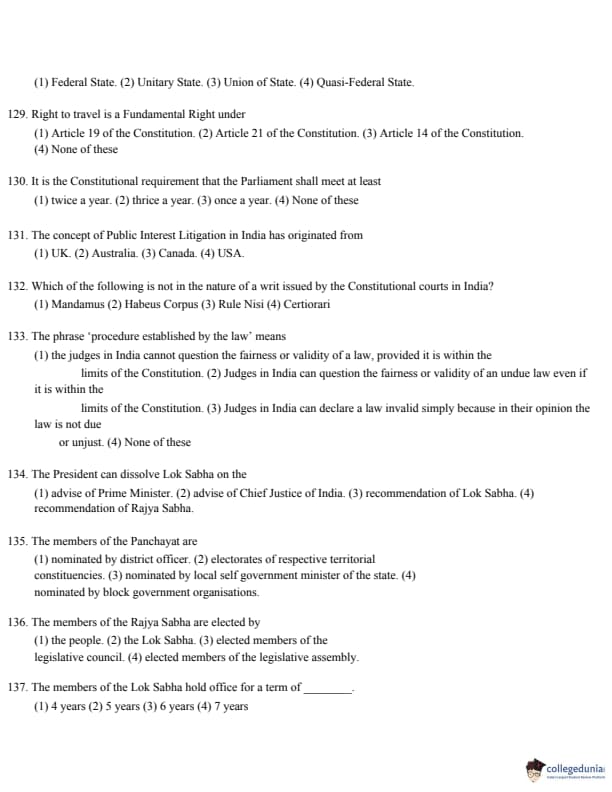 (1) Federal State. (2) Unitary State. (3) Union of State. (4) Quasi-Federal State.

129. Right to travel is a Fundamental Right under
(1) Article 19 of the Constitution. (2) Article 21 of the Constitution. (3) Article 14 of the Constitution.
(4) None of these

130. It is the Constitutional requirement that the Parliament shall meet at least
(1) twice a year. (2) thrice a year. (3) once a year. (4) None of these

131. The concept of Public Interest Litigation in India has originated from
(1) UK. (2) Australia. (3) Canada. (4) USA.

132. Which of the following is not in the nature of a writ issued by the Constitutional courts in India?
(1) Mandamus (2) Habeus Corpus (3) Rule Nisi (4) Certiorari

133. The phrase 'procedure established by the law' means
(1) the judges in India cannot question the fairness or validity of a law, provided it is within the limits of the Constitution. (2) Judges in India can question the fairness or validity of an undue law even if it is within the limits of the Constitution. (3) Judges in India can declare a law invalid simply because in their opinion the law is not due or unjust. (4) None of these

134. The President can dissolve Lok Sabha on the
(1) advise of Prime Minister. (2) advise of Chief Justice of India. (3) recommendation of Lok Sabha. (4) recommendation of Rajya Sabha.

135. The members of the Panchayat are
(1) nominated by district officer. (2) electorates of respective territorial constituencies. (3) nominated by local self government minister of the state. (4) nominated by block government organisations.

136. The members of the Rajya Sabha are elected by
(1) the people. (2) the Lok Sabha. (3) elected members of the legislative council. (4) elected members of the legislative assembly.

137. The members of the Lok Sabha hold office for a term of ________.
(1) 4 years (2) 5 years (3) 6 years (4) 7 years

collegedunia